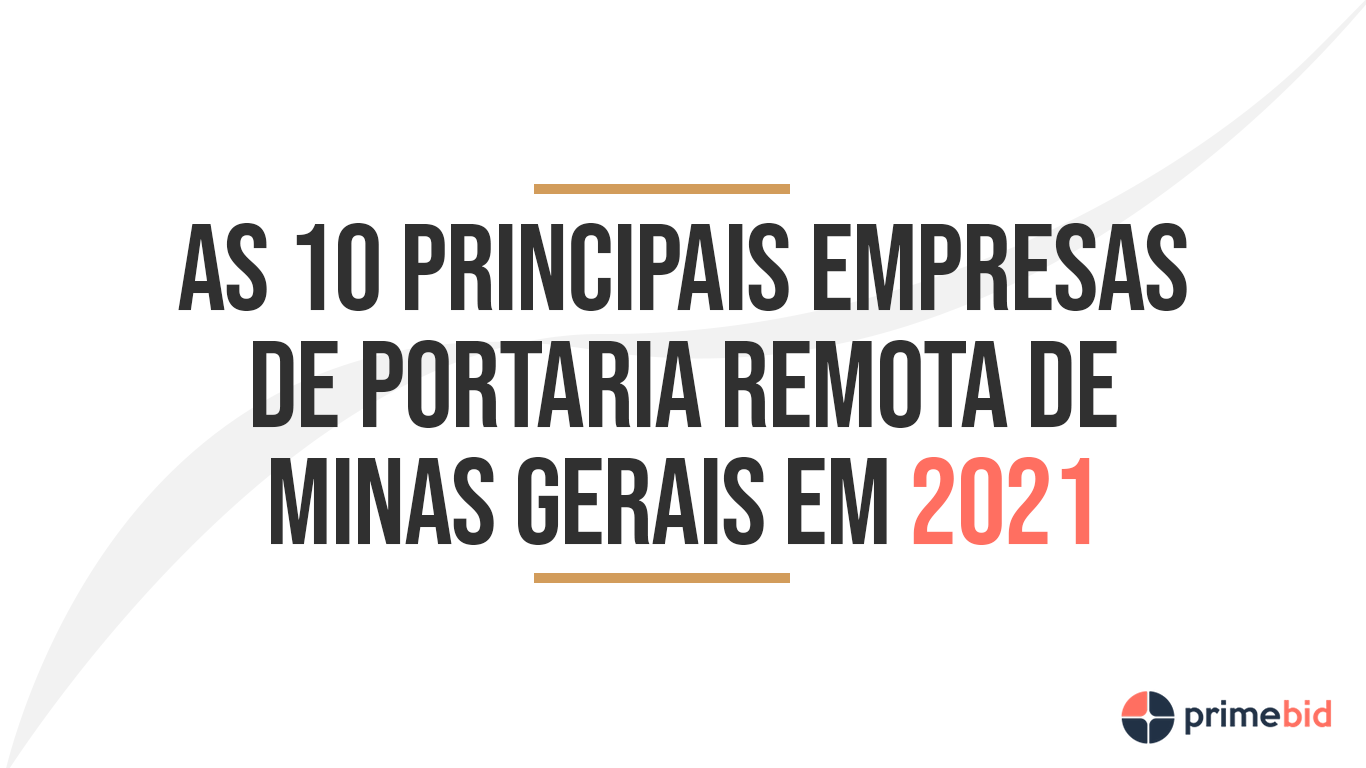 AS 10 PRINCIPAIS EMPRESAS DE PORTARIA REMOTA DE MINAS GERAIS EM 2021

primebid